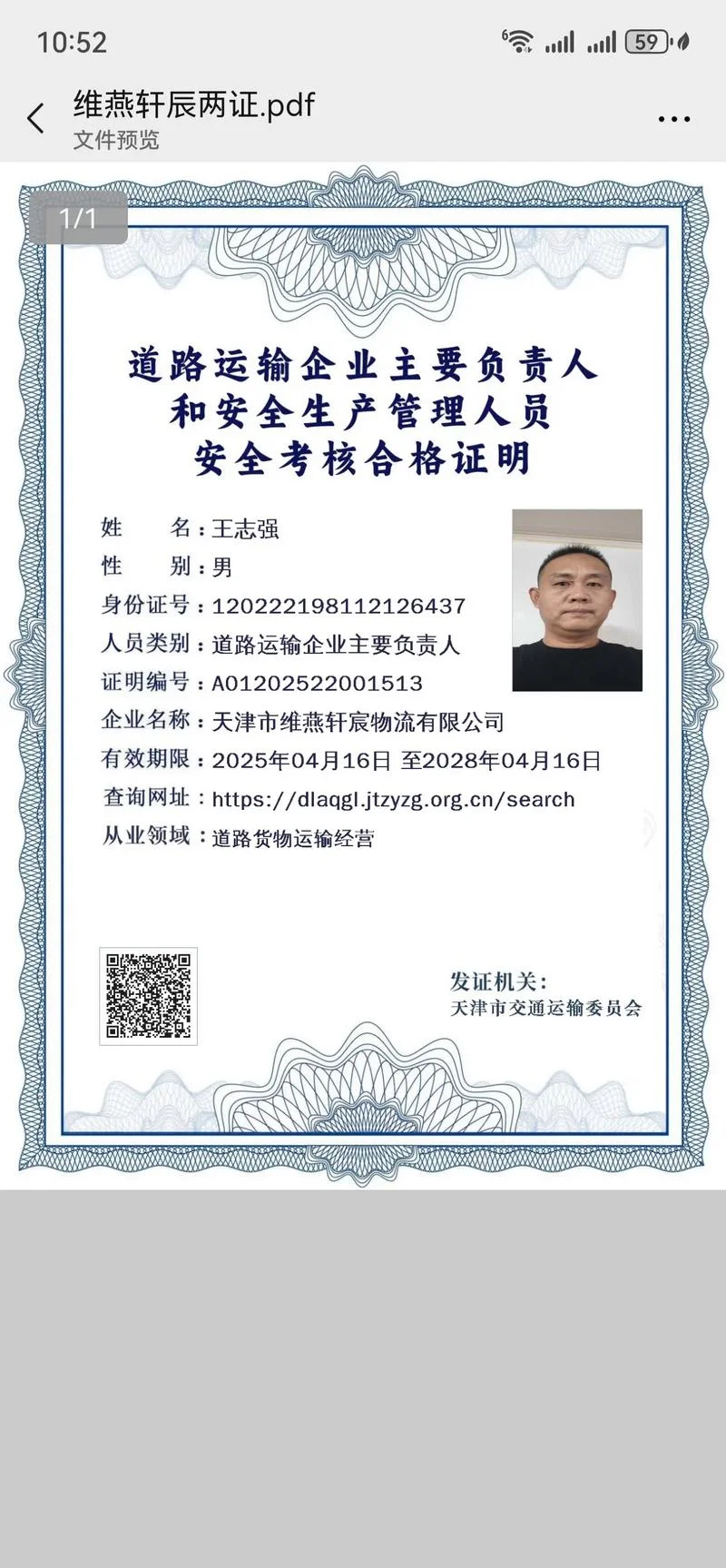 10:52

59

维燕轩辰两证.pdf
文件预览

1/1

道路运输企业主要负责人
和安全生产管理人员
安全考核合格证明

姓　　名：王志强
性　　别：男
身份证号：120222198112126437
人员类别：道路运输企业主要负责人
证明编号：A01202522001513
企业名称：天津市维燕轩宸物流有限公司
有效期限：2025年04月16日 至2028年04月16日
查询网址：https://dlaqgl.jtzyzg.org.cn/search
从业领域：道路货物运输经营

发证机关：
天津市交通运输委员会